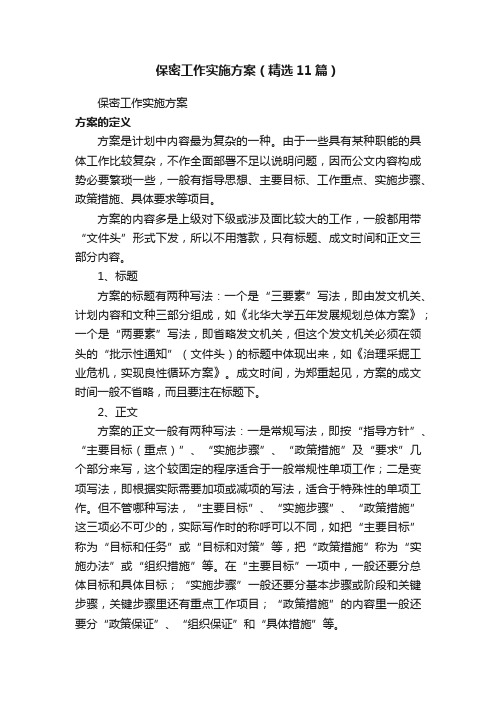 保密工作实施方案（精选11篇）

保密工作实施方案

方案的定义

方案是计划中内容最为复杂的一种。由于一些具有某种职能的具体工作比较复杂，不作全面部署不足以说明问题，因而公文内容构成势必要繁琐一些，一般有指导思想、主要目标、工作重点、实施步骤、政策措施、具体要求等项目。

方案的内容多是上级对下级或涉及面比较大的工作，一般都用带“文件头”形式下发，所以不用落款，只有标题、成文时间和正文三部分内容。

1、标题

方案的标题有两种写法：一个是“三要素”写法，即由发文机关、计划内容和文种三部分组成，如《北华大学五年发展规划总体方案》；一个是“两要素”写法，即省略发文机关，但这个发文机关必须在领头的“批示性通知”（文件头）的标题中体现出来，如《治理采掘工业危机，实现良性循环方案》。成文时间，为郑重起见，方案的成文时间一般不省略，而且要注在标题下。

2、正文

方案的正文一般有两种写法：一是常规写法，即按“指导方针”、“主要目标（重点）”、“实施步骤”、“政策措施”及“要求”几个部分来写，这个较固定的程序适合于一般常规性单项工作；二是变项写法，即根据实际需要加项或减项的写法，适合于特殊性的单项工作。但不管哪种写法，“主要目标”、“实施步骤”、“政策措施”这三项必不可少的，实际写作时的称呼可以不同，如把“主要目标”称为“目标和任务”或“目标和对策”等，把“政策措施”称为“实施办法”或“组织措施”等。在“主要目标”一项中，一般还要分总体目标和具体目标；“实施步骤”一般还要分基本步骤或阶段和关键步骤，关键步骤里还有重点工作项目；“政策措施”的内容里一般还要分“政策保证”、“组织保证”和“具体措施”等。